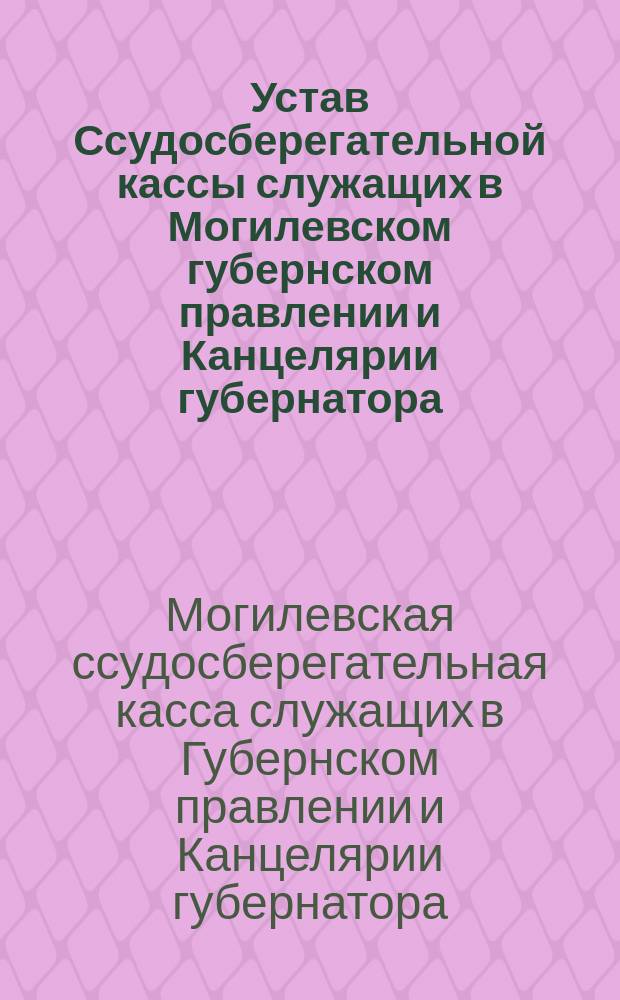 Устав Ссудосберегательной кассы служащих в Могилевском губернском правлении и Канцелярии губернатора

Могилевская ссудосберегательная касса служащих в Губернском правлении и Канцелярии губернатора